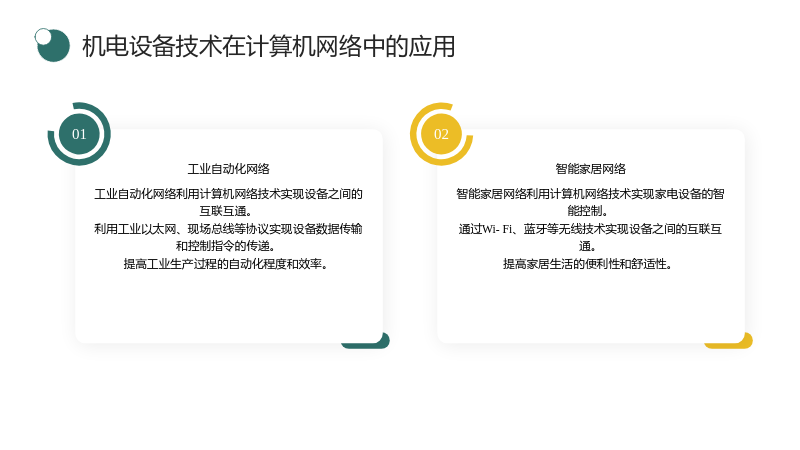 机电设备技术在计算机网络中的应用

01

工业自动化网络

工业自动化网络利用计算机网络技术实现设备之间的互联互通。

利用工业以太网、现场总线等协议实现设备数据传输和控制指令的传递。

提高工业生产过程的自动化程度和效率。

02

智能家居网络

智能家居网络利用计算机网络技术实现家电设备的智能控制。

通过Wi- Fi、蓝牙等无线技术实现设备之间的互联互通。

提高家居生活的便利性和舒适性。